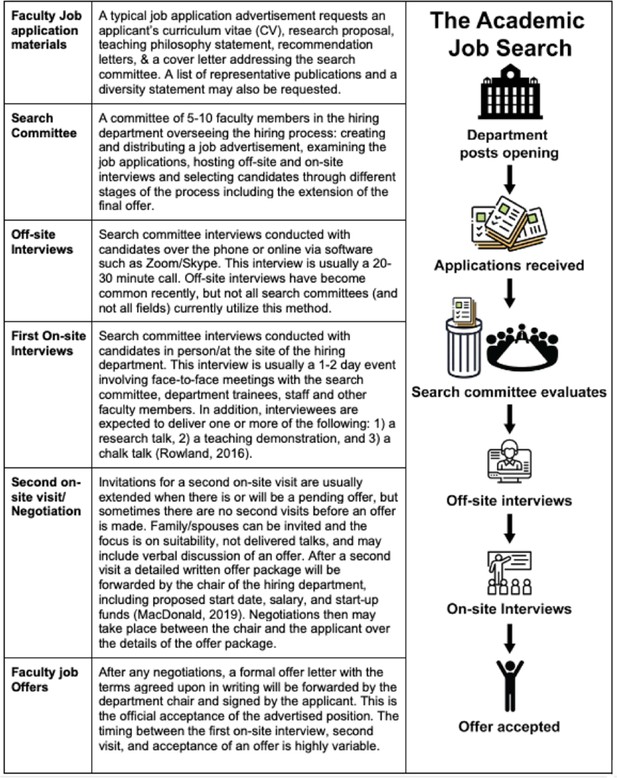 | | |
|---|---|
| **Faculty Job application materials** | A typical job application advertisement requests an applicant's curriculum vitae (CV), research proposal, teaching philosophy statement, recommendation letters, & a cover letter addressing the search committee. A list of representative publications and a diversity statement may also be requested. |
| **Search Committee** | A committee of 5-10 faculty members in the hiring department overseeing the hiring process: creating and distributing a job advertisement, examining the job applications, hosting off-site and on-site interviews and selecting candidates through different stages of the process including the extension of the final offer. |
| **Off-site Interviews** | Search committee interviews conducted with candidates over the phone or online via software such as Zoom/Skype. This interview is usually a 20-30 minute call. Off-site interviews have become common recently, but not all search committees (and not all fields) currently utilize this method. |
| **First On-site Interviews** | Search committee interviews conducted with candidates in person/at the site of the hiring department. This interview is usually a 1-2 day event involving face-to-face meetings with the search committee, department trainees, staff and other faculty members. In addition, interviewees are expected to deliver one or more of the following: 1) a research talk, 2) a teaching demonstration, and 3) a chalk talk (Rowland, 2016). |
| **Second on-site visit/ Negotiation** | Invitations for a second on-site visit are usually extended when there is or will be a pending offer, but sometimes there are no second visits before an offer is made. Family/spouses can be invited and the focus is on suitability, not delivered talks, and may include verbal discussion of an offer. After a second visit a detailed written offer package will be forwarded by the chair of the hiring department, including proposed start date, salary, and start-up funds (MacDonald, 2019). Negotiations then may take place between the chair and the applicant over the details of the offer package. |
| **Faculty job Offers** | After any negotiations, a formal offer letter with the terms agreed upon in writing will be forwarded by the department chair and signed by the applicant. This is the official acceptance of the advertised position. The timing between the first on-site interview, second visit, and acceptance of an offer is highly variable. |

The Academic Job Search

Department posts opening

Applications received

Search committee evaluates

Off-site interviews

On-site Interviews

Offer accepted